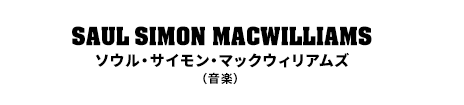 SAUL SIMON MACWILLIAMS
ソウル・サイモン・マックウィリアムズ
（音楽）